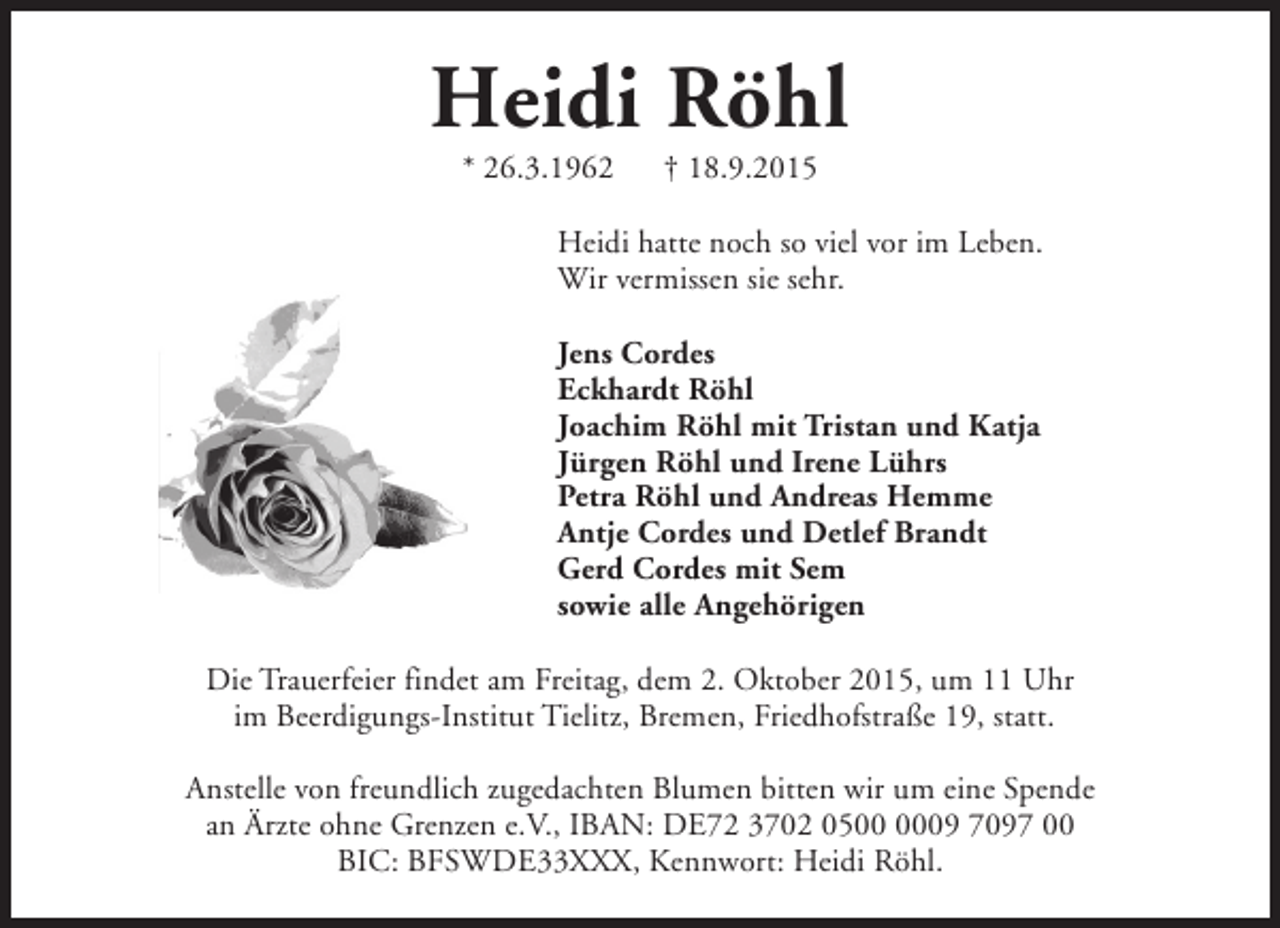 Heidi Röhl

* 26.3.1962 † 18.9.2015

Heidi hatte noch so viel vor im Leben.
Wir vermissen sie sehr.

Jens Cordes
Eckhardt Röhl
Joachim Röhl mit Tristan und Katja
Jürgen Röhl und Irene Lührs
Petra Röhl und Andreas Hemme
Antje Cordes und Detlef Brandt
Gerd Cordes mit Sem
sowie alle Angehörigen

Die Trauerfeier findet am Freitag, dem 2. Oktober 2015, um 11 Uhr im Beerdigungs-Institut Tielitz, Bremen, Friedhofstraße 19, statt.

Anstelle von freundlich zugedachten Blumen bitten wir um eine Spende an Ärzte ohne Grenzen e.V., IBAN: DE72 3702 0500 0009 7097 00 BIC: BFSWDE33XXX, Kennwort: Heidi Röhl.